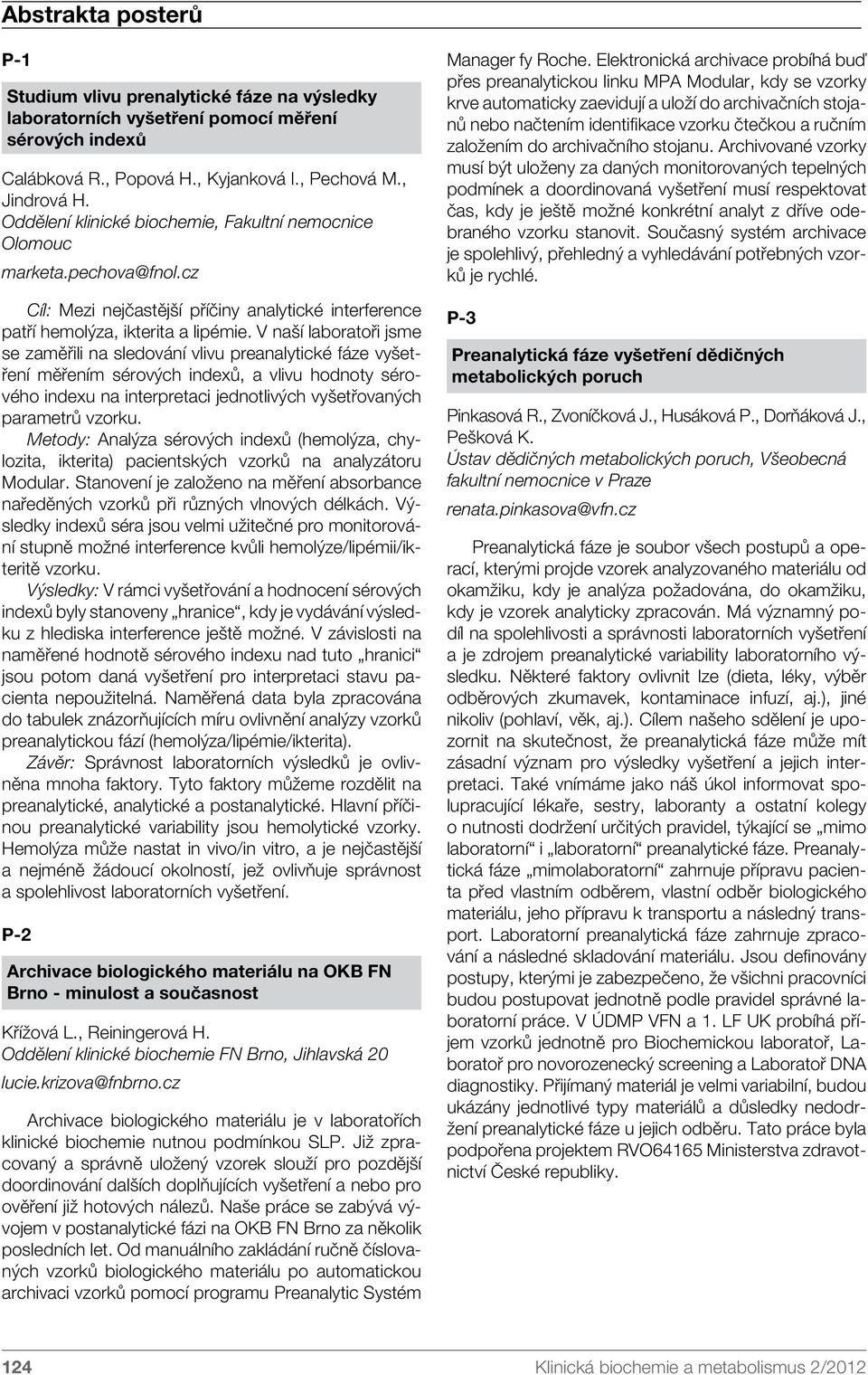 Abstrakta posterů

P-1

Studium vlivu prenalytické fáze na výsledky laboratorních vyšetření pomocí měření sérových indexů

Calábková R., Popová H., Kyjanková I., Pechová M., Jindrová H.
Oddělení klinické biochemie, Fakultní nemocnice Olomouc
marketa.pechova@fnol.cz

Cíl: Mezi nejčastější příčiny analytické interference patří hemolýza, ikterita a lipémie. V naší laboratoři jsme se zaměřili na sledování vlivu preanalytické fáze vyšetření měřením sérových indexů, a vlivu hodnoty sérového indexu na interpretaci jednotlivých vyšetřovaných parametrů vzorku.
Metody: Analýza sérových indexů (hemolýza, chylozita, ikterita) pacientských vzorků na analyzátoru Modular. Stanovení je založeno na měření absorbance naředěných vzorků při různých vlnových délkách. Výsledky indexů séra jsou velmi užitečné pro monitorování stupně možné interference kvůli hemolýze/lipémii/ikteritě vzorku.
Výsledky: V rámci vyšetřování a hodnocení sérových indexů byly stanoveny „hranice“, kdy je vydávání výsledku z hlediska interference ještě možné. V závislosti na naměřené hodnotě sérového indexu nad tuto „hranici“ jsou potom daná vyšetření pro interpretaci stavu pacienta nepoužitelná. Naměřená data byla zpracována do tabulek znázorňujících míru ovlivnění analýzy vzorků preanalytickou fází (hemolýza/lipémie/ikterita).
Závěr: Správnost laboratorních výsledků je ovlivněna mnoha faktory. Tyto faktory můžeme rozdělit na preanalytické, analytické a postanalytické. Hlavní příčinou preanalytické variability jsou hemolytické vzorky. Hemolýza může nastat in vivo/in vitro, a je nejčastější a nejméně žádoucí okolností, jež ovlivňuje správnost a spolehlivost laboratorních vyšetření.

P-2

Archivace biologického materiálu na OKB FN Brno - minulost a současnost

Křížová L., Reiningerová H.
Oddělení klinické biochemie FN Brno, Jihlavská 20
lucie.krizova@fnbrno.cz

Archivace biologického materiálu je v laboratořích klinické biochemie nutnou podmínkou SLP. Již zpracovaný a správně uložený vzorek slouží pro pozdější doordinování dalších doplňujících vyšetření a nebo pro ověření již hotových nálezů. Naše práce se zabývá vývojem v postanalytické fázi na OKB FN Brno za několik posledních let. Od manuálního zakládání ručně číslovaných vzorků biologického materiálu po automatickou archivaci vzorků pomocí programu Preanalytic Systém Manager fy Roche. Elektronická archivace probíhá buď přes preanalytickou linku MPA Modular, kdy se vzorky krve automaticky zaevidují a uloží do archivačních stojanů nebo načtením identifikace vzorku čtečkou a ručním založením do archivačního stojanu. Archivované vzorky musí být uloženy za daných monitorovaných tepelných podmínek a doordinovaná vyšetření musí respektovat čas, kdy je ještě možné konkrétní analyt z dříve odebraného vzorku stanovit. Současný systém archivace je spolehlivý, přehledný a vyhledávání potřebných vzorků je rychlé.

P-3

Preanalytická fáze vyšetření dědičných metabolických poruch

Pinkasová R., Zvoníčková J., Husáková P., Dorňáková J., Pešková K.
Ústav dědičných metabolických poruch, Všeobecná fakultní nemocnice v Praze
renata.pinkasova@vfn.cz

Preanalytická fáze je soubor všech postupů a operací, kterými projde vzorek analyzovaného materiálu od okamžiku, kdy je analýza požadována, do okamžiku, kdy je vzorek analyticky zpracován. Má významný podíl na spolehlivosti a správnosti laboratorních vyšetření a je zdrojem preanalytické variability laboratorního výsledku. Některé faktory ovlivnit lze (dieta, léky, výběr odběrových zkumavek, kontaminace infuzí, aj.), jiné nikoliv (pohlaví, věk, aj.). Cílem našeho sdělení je upozornit na skutečnost, že preanalytická fáze může mít zásadní význam pro výsledky vyšetření a jejich interpretaci. Také vnímáme jako náš úkol informovat spolupracující lékaře, sestry, laboranty a ostatní kolegy o nutnosti dodržení určitých pravidel, týkající se „mimo laboratorní“ i „laboratorní“ preanalytické fáze. Preanalytická fáze „mimolaboratorní“ zahrnuje přípravu pacienta před vlastním odběrem, vlastní odběr biologického materiálu, jeho přípravu k transportu a následný transport. Laboratorní preanalytická fáze zahrnuje zpracování a následné skladování materiálu. Jsou definovány postupy, kterými je zabezpečeno, že všichni pracovníci budou postupovat jednotně podle pravidel správné laboratorní práce. V ÚDMP VFN a 1. LF UK probíhá příjem vzorků jednotně pro Biochemickou laboratoř, Laboratoř pro novorozenecký screening a Laboratoř DNA diagnostiky. Přijímaný materiál je velmi variabilní, budou ukázány jednotlivé typy materiálů a důsledky nedodržení preanalytické fáze u jejich odběru. Tato práce byla podpořena projektem RVO64165 Ministerstva zdravotnictví České republiky.

124
Klinická biochemie a metabolismus 2/2012